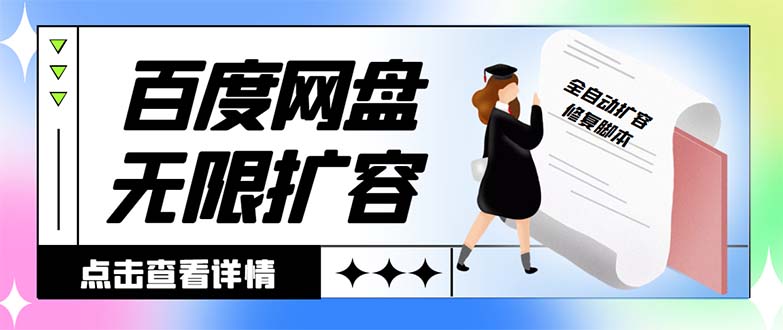 百度网盘
无限扩容

全自动扩容
修复脚本

点击查看详情